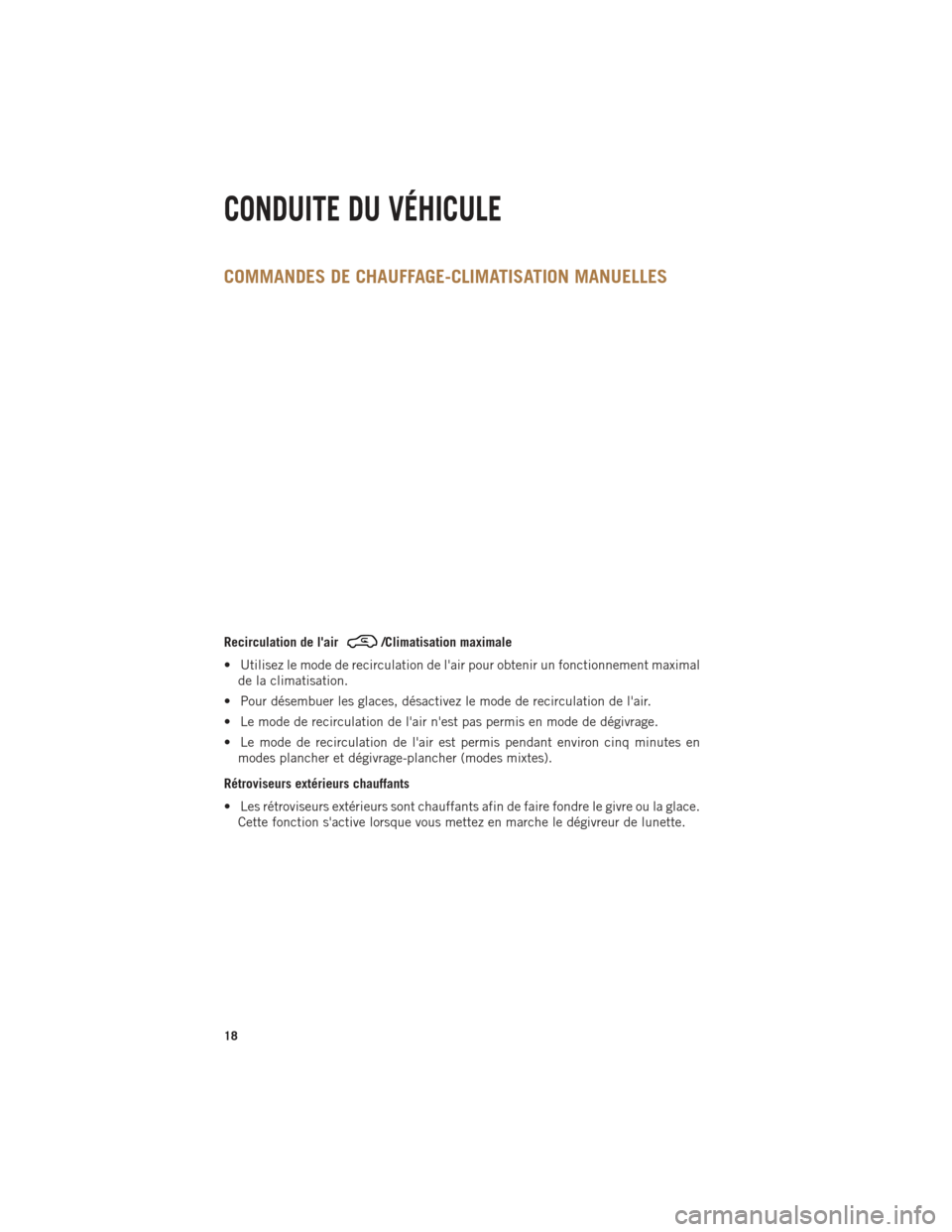 CONDUITE DU VÉHICULE

COMMANDES DE CHAUFFAGE-CLIMATISATION MANUELLES

Recirculation de l'air /Climatisation maximale

• Utilisez le mode de recirculation de l'air pour obtenir un fonctionnement maximal de la climatisation.

• Pour désembuer les glaces, désactivez le mode de recirculation de l'air.

• Le mode de recirculation de l'air n'est pas permis en mode de dégivrage.

• Le mode de recirculation de l'air est permis pendant environ cinq minutes en modes plancher et dégivrage-plancher (modes mixtes).

Rétroviseurs extérieurs chauffants

• Les rétroviseurs extérieurs sont chauffants afin de faire fondre le givre ou la glace. Cette fonction s'active lorsque vous mettez en marche le dégivreur de lunette.

18

carmanualsonline.info